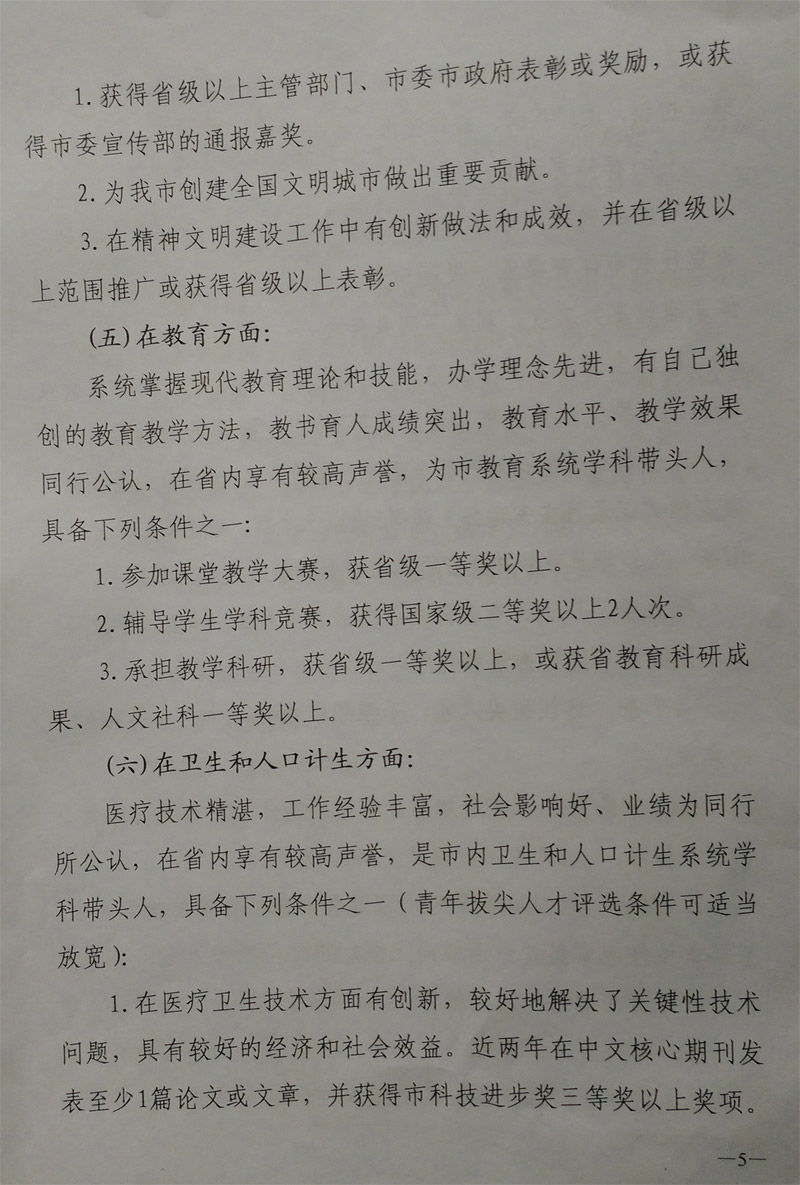 1. 获得省级以上主管部门、市委市政府表彰或奖励，或获得市委宣传部的通报嘉奖。

2. 为我市创建全国文明城市做出重要贡献。

3. 在精神文明建设工作中有创新做法和成效，并在省级以上范围推广或获得省级以上表彰。

(五) 在教育方面:

系统掌握现代教育理论和技能，办学理念先进，有自己独创的教育教学方法，教书育人成绩突出，教育水平、教学效果同行公认，在省内享有较高声誉，为市教育系统学科带头人，具备下列条件之一:

1. 参加课堂教学大赛，获省级一等奖以上。

2. 辅导学生学科竞赛，获得国家级二等奖以上2人次。

3. 承担教学科研，获省级一等奖以上，或获省教育科研成果、人文社科一等奖以上。

(六) 在卫生和人口计生方面:

医疗技术精湛，工作经验丰富，社会影响好、业绩为同行所公认，在省内享有较高声誉，是市内卫生和人口计生系统学科带头人，具备下列条件之一（青年拔尖人才评选条件可适当放宽):

1. 在医疗卫生技术方面有创新，较好地解决了关键性技术问题，具有较好的经济和社会效益。近两年在中文核心期刊发表至少1篇论文或文章，并获得市科技进步奖三等奖以上奖项。

—5—